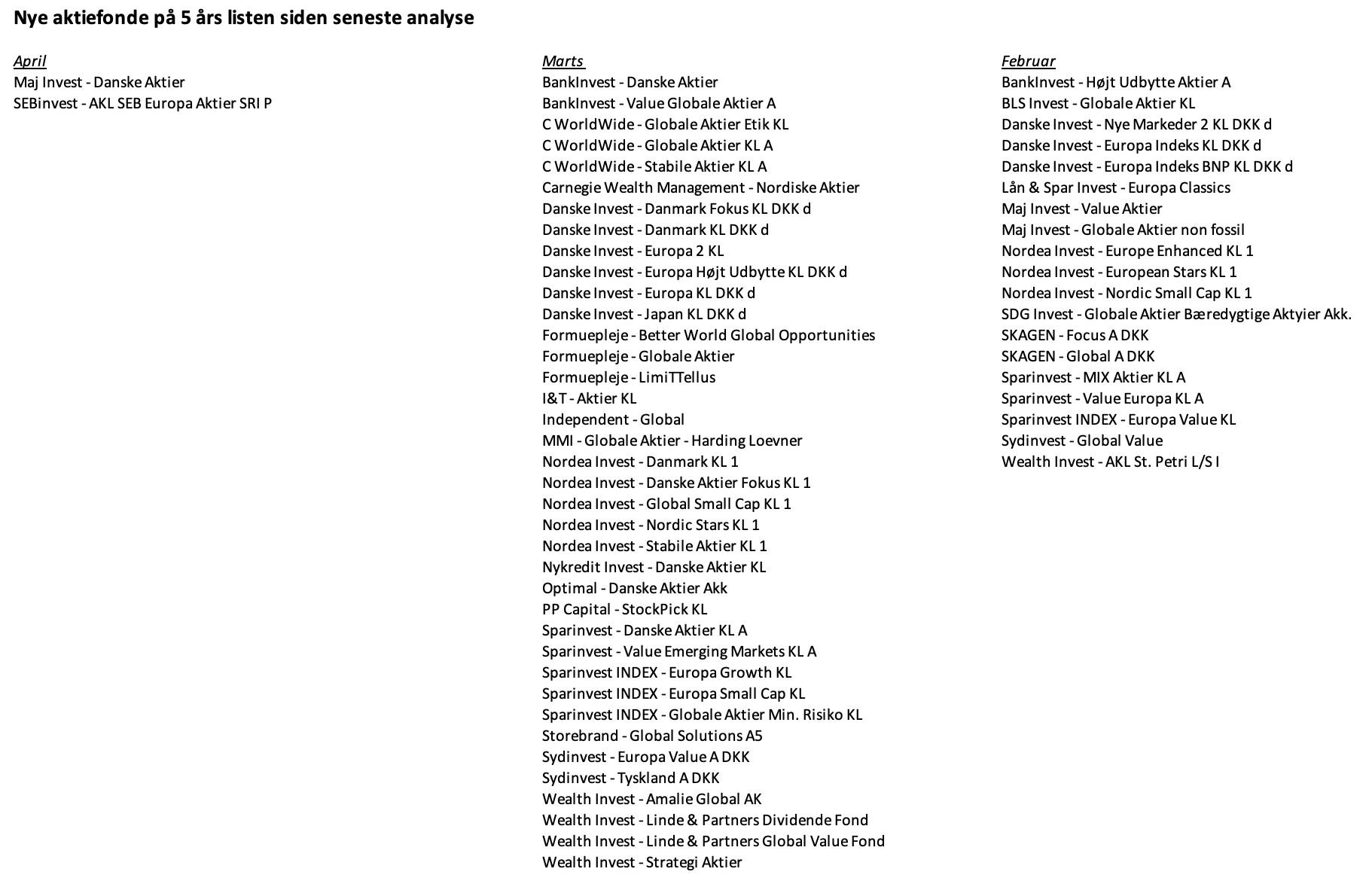 Nye aktiefonde på 5 års listen siden seneste analyse

April
Maj Invest - Danske Aktier
SEBinvest - AKL SEB Europa Aktier SRI P

Marts
BankInvest - Danske Aktier
BankInvest - Value Globale Aktier A
C WorldWide - Globale Aktier Etik KL
C WorldWide - Globale Aktier KL A
C WorldWide - Stabile Aktier KL A
Carnegie Wealth Management - Nordiske Aktier
Danske Invest - Danmark Fokus KL DKK d
Danske Invest - Danmark KL DKK d
Danske Invest - Europa 2 KL
Danske Invest - Europa Højt Udbytte KL DKK d
Danske Invest - Europa KL DKK d
Danske Invest - Japan KL DKK d
Formuepleje - Better World Global Opportunities
Formuepleje - Globale Aktier
Formuepleje - LimiTTellus
I&T - Aktier KL
Independent - Global
MMI - Globale Aktier - Harding Loevner
Nordea Invest - Danmark KL 1
Nordea Invest - Danske Aktier Fokus KL 1
Nordea Invest - Global Small Cap KL 1
Nordea Invest - Nordic Stars KL 1
Nordea Invest - Stabile Aktier KL 1
Nykredit Invest - Danske Aktier KL
Optimal - Danske Aktier Akk
PP Capital - StockPick KL
Sparinvest - Danske Aktier KL A
Sparinvest - Value Emerging Markets KL A
Sparinvest INDEX - Europa Growth KL
Sparinvest INDEX - Europa Small Cap KL
Sparinvest INDEX - Globale Aktier Min. Risiko KL
Storebrand - Global Solutions A5
Sydinvest - Europa Value A DKK
Sydinvest - Tyskland A DKK
Wealth Invest - Amalie Global AK
Wealth Invest - Linde & Partners Dividende Fond
Wealth Invest - Linde & Partners Global Value Fond
Wealth Invest - Strategi Aktier

Februar
BankInvest - Højt Udbytte Aktier A
BLS Invest - Globale Aktier KL
Danske Invest - Nye Markeder 2 KL DKK d
Danske Invest - Europa Indeks KL DKK d
Danske Invest - Europa Indeks BNP KL DKK d
Lån & Spar Invest - Europa Classics
Maj Invest - Value Aktier
Maj Invest - Globale Aktier non fossil
Nordea Invest - Europe Enhanced KL 1
Nordea Invest - European Stars KL 1
Nordea Invest - Nordic Small Cap KL 1
SDG Invest - Globale Aktier Bæredygtige Aktyier Akk.
SKAGEN - Focus A DKK
SKAGEN - Global A DKK
Sparinvest - MIX Aktier KL A
Sparinvest - Value Europa KL A
Sparinvest INDEX - Europa Value KL
Sydinvest - Global Value
Wealth Invest - AKL St. Petri L/S I